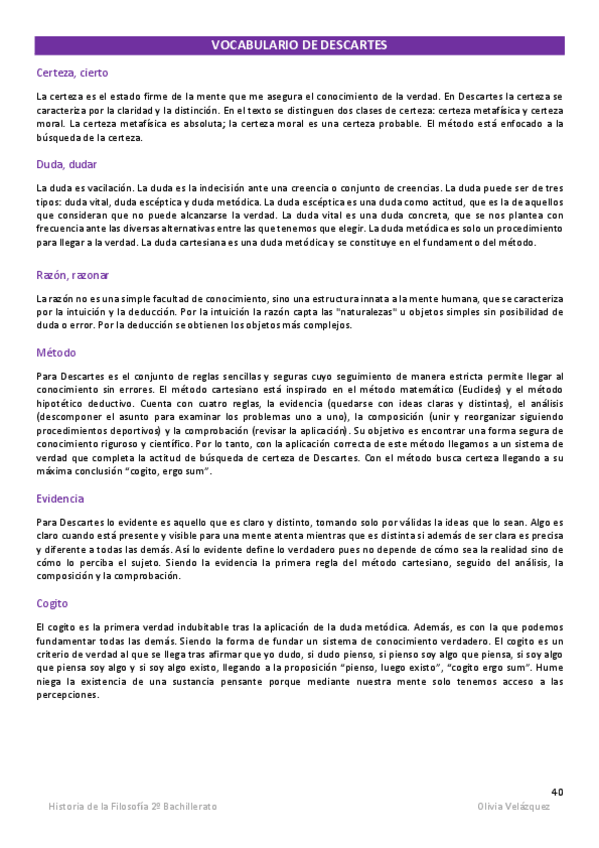 VOCABULARIO DE DESCARTES

Certeza, cierto

La certeza es el estado firme de la mente que me asegura el conocimiento de la verdad. En Descartes la certeza se caracteriza por la claridad y la distinción. En el texto se distinguen dos clases de certeza: certeza metafísica y certeza moral. La certeza metafísica es absoluta; la certeza moral es una certeza probable. El método está enfocado a la búsqueda de la certeza.

Duda, dudar

La duda es vacilación. La duda es la indecisión ante una creencia o conjunto de creencias. La duda puede ser de tres tipos: duda vital, duda escéptica y duda metódica. La duda escéptica es una duda como actitud, que es la de aquellos que consideran que no puede alcanzarse la verdad. La duda vital es una duda concreta, que se nos plantea con frecuencia ante las diversas alternativas entre las que tenemos que elegir. La duda metódica es solo un procedimiento para llegar a la verdad. La duda cartesiana es una duda metódica y se constituye en el fundamento del método.

Razón, razonar

La razón no es una simple facultad de conocimiento, sino una estructura innata a la mente humana, que se caracteriza por la intuición y la deducción. Por la intuición la razón capta las "naturalezas" u objetos simples sin posibilidad de duda o error. Por la deducción se obtienen los objetos más complejos.

Método

Para Descartes es el conjunto de reglas sencillas y seguras cuyo seguimiento de manera estricta permite llegar al conocimiento sin errores. El método cartesiano está inspirado en el método matemático (Euclides) y el método hipotético deductivo. Cuenta con cuatro reglas, la evidencia (quedarse con ideas claras y distintas), el análisis (descomponer el asunto para examinar los problemas uno a uno), la composición (unir y reorganizar siguiendo procedimientos deportivos) y la comprobación (revisar la aplicación). Su objetivo es encontrar una forma segura de conocimiento riguroso y científico. Por lo tanto, con la aplicación correcta de este método llegamos a un sistema de verdad que completa la actitud de búsqueda de certeza de Descartes. Con el método busca certeza llegando a su máxima conclusión "cogito, ergo sum".

Evidencia

Para Descartes lo evidente es aquello que es claro y distinto, tomando solo por válidas la ideas que lo sean. Algo es claro cuando está presente y visible para una mente atenta mientras que es distinta si además de ser clara es precisa y diferente a todas las demás. Así lo evidente define lo verdadero pues no depende de cómo sea la realidad sino de cómo lo perciba el sujeto. Siendo la evidencia la primera regla del método cartesiano, seguido del análisis, la composición y la comprobación.

Cogito

El cogito es la primera verdad indubitable tras la aplicación de la duda metódica. Además, es con la que podemos fundamentar todas las demás. Siendo la forma de fundar un sistema de conocimiento verdadero. El cogito es un criterio de verdad al que se llega tras afirmar que yo dudo, si dudo pienso, si pienso soy algo que piensa, si soy algo que piensa soy algo y si soy algo existo, llegando a la proposición "pienso, luego existo", "cogito ergo sum". Hume niega la existencia de una sustancia pensante porque mediante nuestra mente solo tenemos acceso a las percepciones.

40

Historia de la Filosofía 2º Bachillerato

Olivia Velázquez